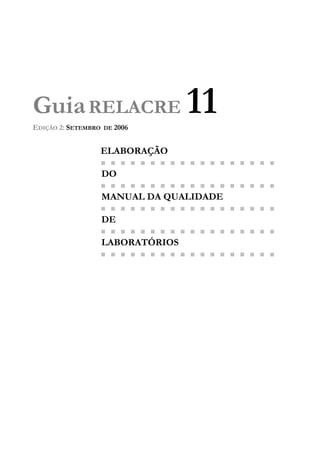 Guia RELACRE 11

EDIÇÃO 2: SETEMBRO DE 2006

ELABORAÇÃO

DO

MANUAL DA QUALIDADE

DE

LABORATÓRIOS